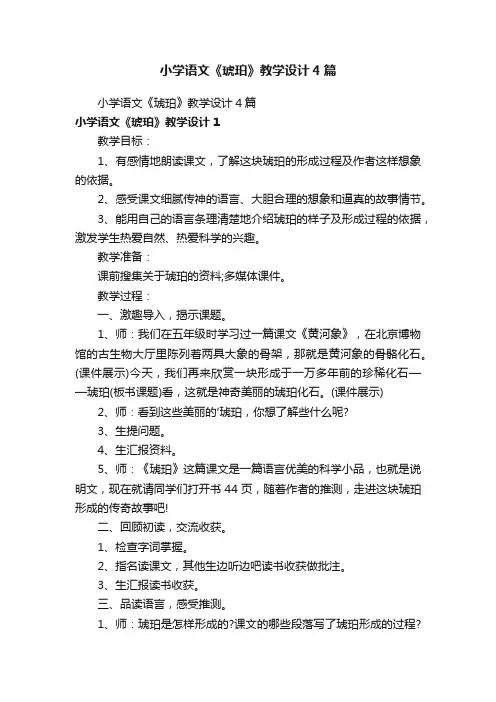 小学语文《琥珀》教学设计4篇

小学语文《琥珀》教学设计4篇

小学语文《琥珀》教学设计1

教学目标：

1、有感情地朗读课文，了解这块琥珀的形成过程及作者这样想象的依据。

2、感受课文细腻传神的语言、大胆合理的想象和逼真的故事情节。

3、能用自己的语言条理清楚地介绍琥珀的样子及形成过程的依据，激发学生热爱自然、热爱科学的兴趣。

教学准备：

课前搜集关于琥珀的资料;多媒体课件。

教学过程：

一、激趣导入，揭示课题。

1、师：我们在五年级时学习过一篇课文《黄河象》，在北京博物馆的古生物大厅里陈列着两具大象的骨架，那就是黄河象的骨骼化石。(课件展示)今天，我们再来欣赏一块形成于一万多年前的珍稀化石——琥珀(板书课题)看，这就是神奇美丽的琥珀化石。(课件展示)

2、师：看到这些美丽的'琥珀，你想了解些什么呢?

3、生提问题。

4、生汇报资料。

5、师：《琥珀》这篇课文是一篇语言优美的科学小品，也就是说明文，现在就请同学们打开书44页，随着作者的推测，走进这块琥珀形成的传奇故事吧!

二、回顾初读，交流收获。

1、检查字词掌握。

2、指名读课文，其他生边听边吧读书收获做批注。

3、生汇报读书收获。

三、品读语言，感受推测。

1、师：琥珀是怎样形成的?课文的哪些段落写了琥珀形成的过程?